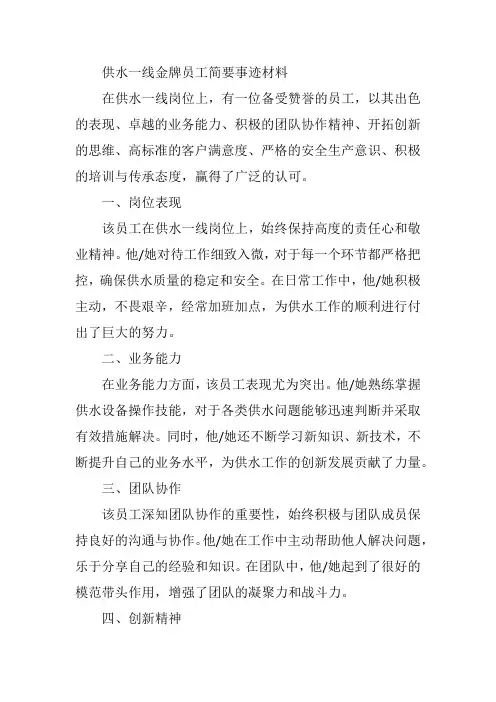 供水一线金牌员工简要事迹材料

在供水一线岗位上，有一位备受赞誉的员工，以其出色的表现、卓越的业务能力、积极的团队协作精神、开拓创新的思维、高标准的客户满意度、严格的安全生产意识、积极的培训与传承态度，赢得了广泛的认可。

一、岗位表现

该员工在供水一线岗位上，始终保持高度的责任心和敬业精神。他/她对待工作细致入微，对于每一个环节都严格把控，确保供水质量的稳定和安全。在日常工作中，他/她积极主动，不畏艰辛，经常加班加点，为供水工作的顺利进行付出了巨大的努力。

二、业务能力

在业务能力方面，该员工表现尤为突出。他/她熟练掌握供水设备操作技能，对于各类供水问题能够迅速判断并采取有效措施解决。同时，他/她还不断学习新知识、新技术，不断提升自己的业务水平，为供水工作的创新发展贡献了力量。

三、团队协作

该员工深知团队协作的重要性，始终积极与团队成员保持良好的沟通与协作。他/她在工作中主动帮助他人解决问题，乐于分享自己的经验和知识。在团队中，他/她起到了很好的模范带头作用，增强了团队的凝聚力和战斗力。

四、创新精神